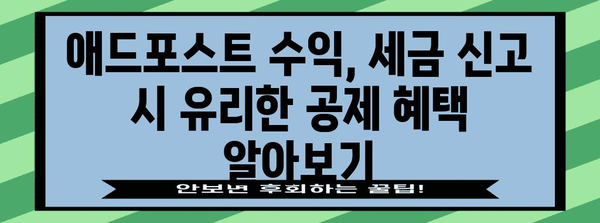 애드포스트 수익, 세금 신고 시 유리한 공제 혜택 알아보기

안보면 후회하는 꿀팁!